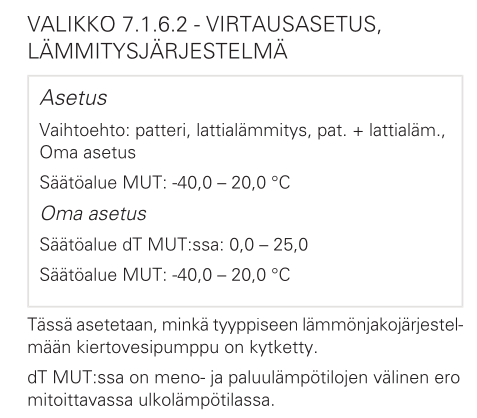 VALIKKO 7.1.6.2 - VIRTAUSASETUS, LÄMMITYSJÄRJESTELMÄ

Asetus

Vaihtoehto: patteri, lattialämmitys, pat. + lattialäm., Oma asetus

Säätöalue MUT: -40,0 – 20,0 °C

Oma asetus

Säätöalue dT MUT:ssa: 0,0 – 25,0

Säätöalue MUT: -40,0 – 20,0 °C

Tässä asetetaan, minkä tyyppiseen lämmönjakojärjestelmään kiertovesipumppu on kytketty.

dT MUT:ssa on meno- ja paluulämpötilojen välinen ero mitoittavassa ulkolämpötilassa.